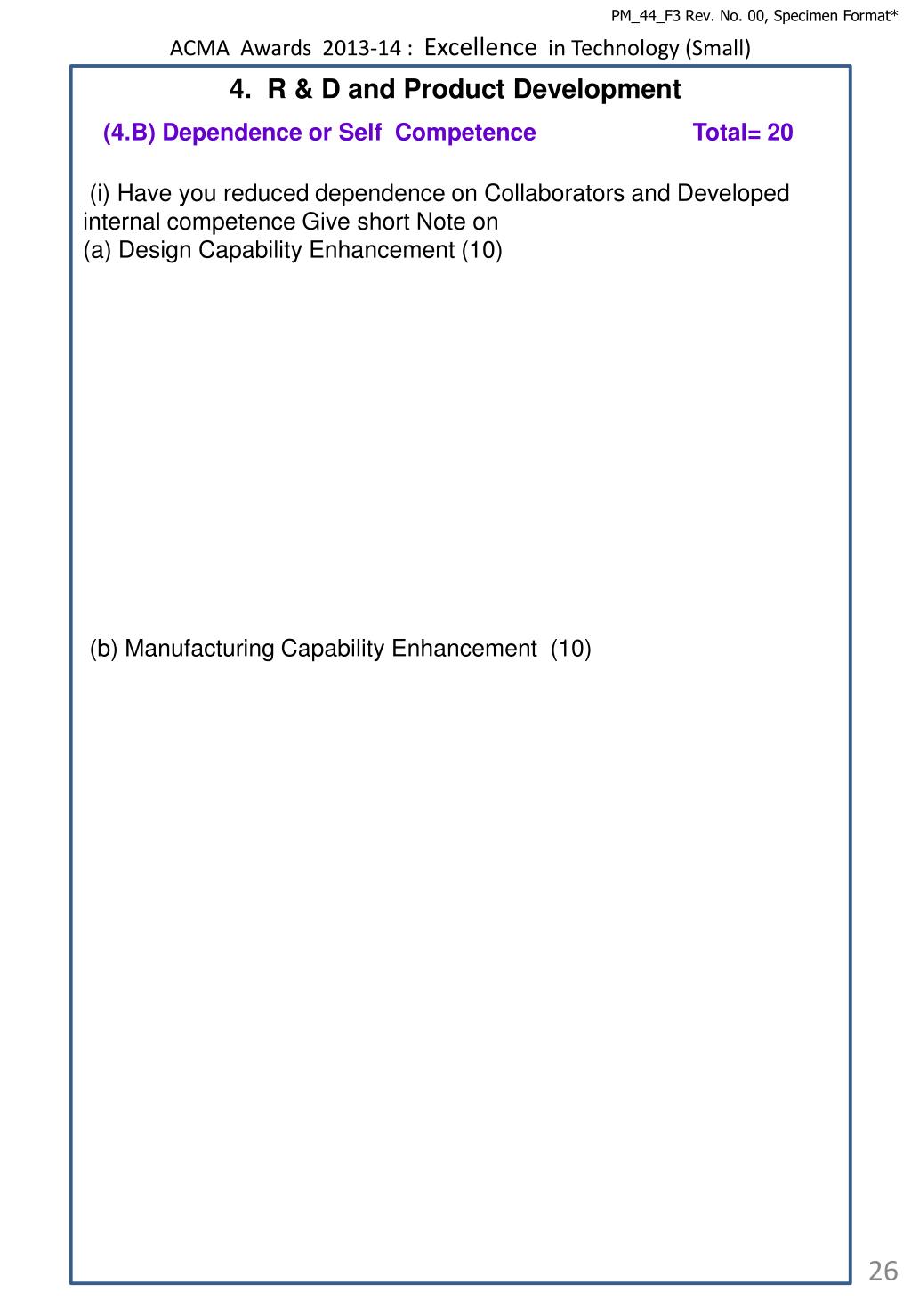 PM_44_F3 Rev. No. 00, Specimen Format*

ACMA Awards 2013-14 : Excellence in Technology (Small)

4. R & D and Product Development

(4.B) Dependence or Self Competence Total= 20

(i) Have you reduced dependence on Collaborators and Developed internal competence Give short Note on
(a) Design Capability Enhancement (10)

(b) Manufacturing Capability Enhancement (10)

26